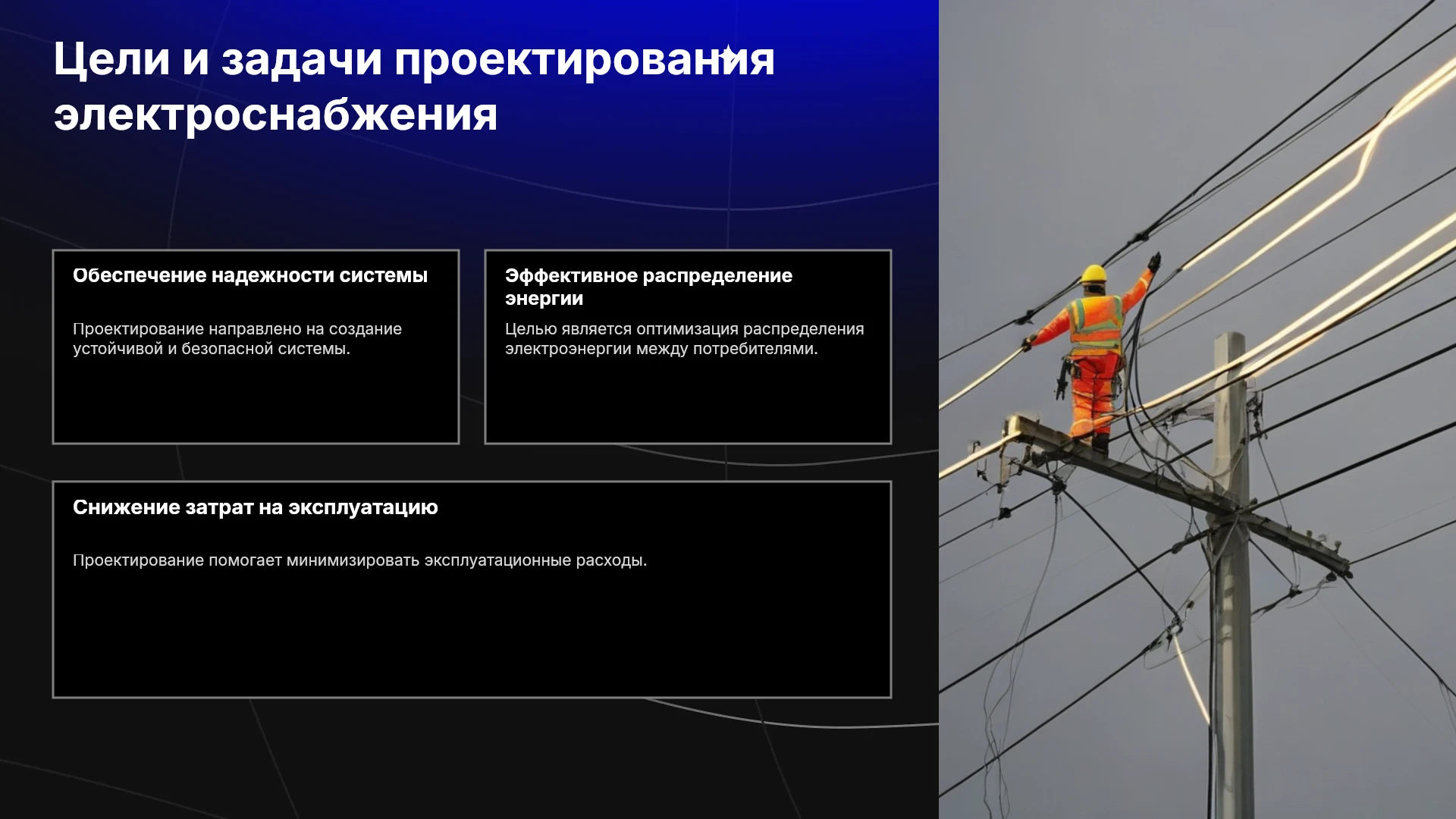 Цели и задачи проектирования электроснабжения

Обеспечение надежности системы

Проектирование направлено на создание устойчивой и безопасной системы.

Эффективное распределение энергии

Целью является оптимизация распределения электроэнергии между потребителями.

Снижение затрат на эксплуатацию

Проектирование помогает минимизировать эксплуатационные расходы.